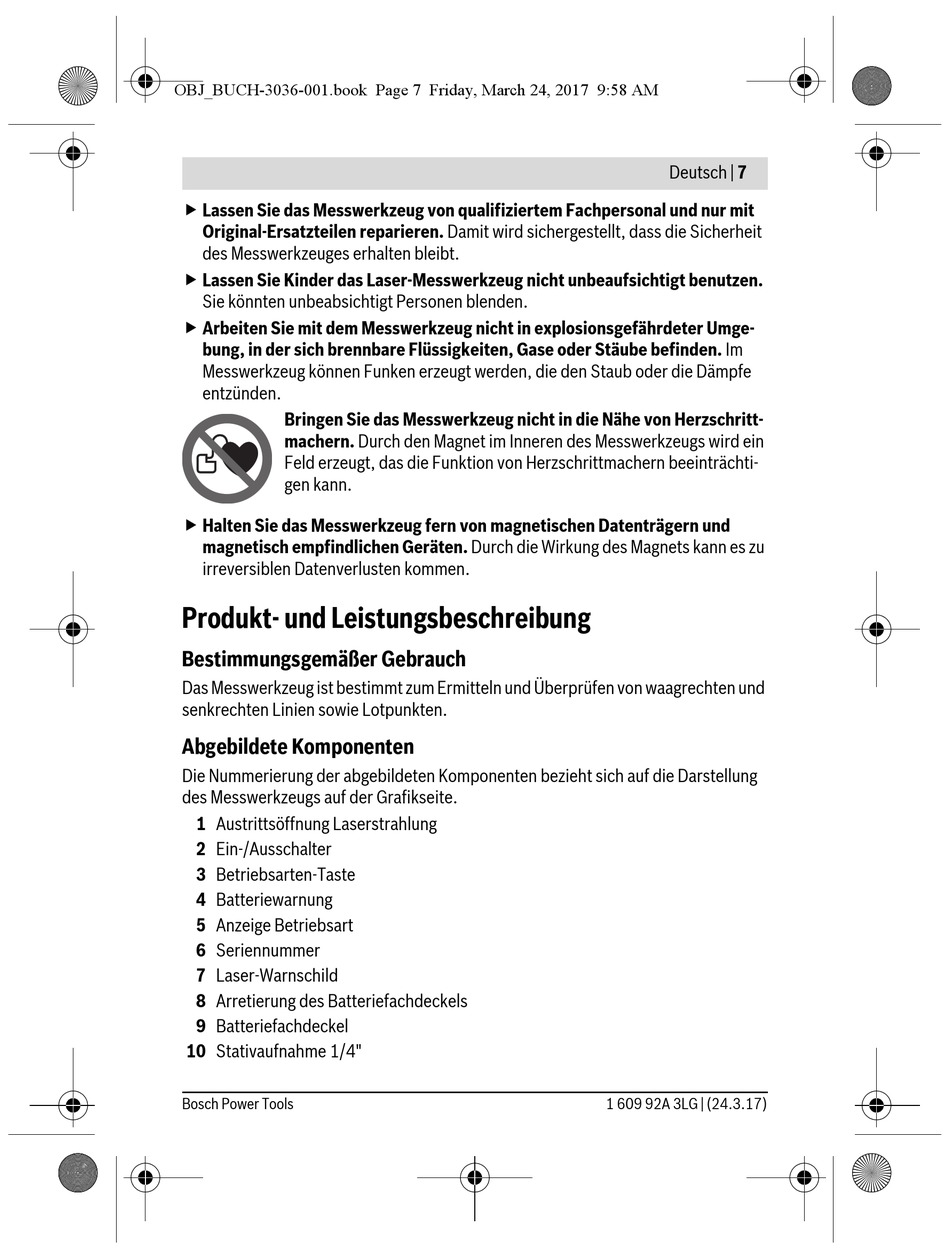 OBJ_BUCH-3036-001.book Page 7 Friday, March 24, 2017 9:58 AM

Deutsch | 7

▶ Lassen Sie das Messwerkzeug von qualifiziertem Fachpersonal und nur mit Original-Ersatzteilen reparieren. Damit wird sichergestellt, dass die Sicherheit des Messwerkzeuges erhalten bleibt.

▶ Lassen Sie Kinder das Laser-Messwerkzeug nicht unbeaufsichtigt benutzen. Sie könnten unbeabsichtigt Personen blenden.

▶ Arbeiten Sie mit dem Messwerkzeug nicht in explosionsgefährdeter Umgebung, in der sich brennbare Flüssigkeiten, Gase oder Stäube befinden. Im Messwerkzeug können Funken erzeugt werden, die den Staub oder die Dämpfe entzünden.

Bringen Sie das Messwerkzeug nicht in die Nähe von Herzschrittmachern. Durch den Magnet im Inneren des Messwerkzeugs wird ein Feld erzeugt, das die Funktion von Herzschrittmachern beeinträchtigen kann.

▶ Halten Sie das Messwerkzeug fern von magnetischen Datenträgern und magnetisch empfindlichen Geräten. Durch die Wirkung des Magnets kann es zu irreversiblen Datenverlusten kommen.

Produkt- und Leistungsbeschreibung

Bestimmungsgemäßer Gebrauch

Das Messwerkzeug ist bestimmt zum Ermitteln und Überprüfen von waagrechten und senkrechten Linien sowie Lotpunkten.

Abgebildete Komponenten

Die Nummerierung der abgebildeten Komponenten bezieht sich auf die Darstellung des Messwerkzeugs auf der Grafikseite.

1 Austrittsöffnung Laserstrahlung
2 Ein-/Ausschalter
3 Betriebsarten-Taste
4 Batteriewarnung
5 Anzeige Betriebsart
6 Seriennummer
7 Laser-Warnschild
8 Arretierung des Batteriefachdeckels
9 Batteriefachdeckel
10 Stativaufnahme 1/4"

Bosch Power Tools

1 609 92A 3LG | (24.3.17)